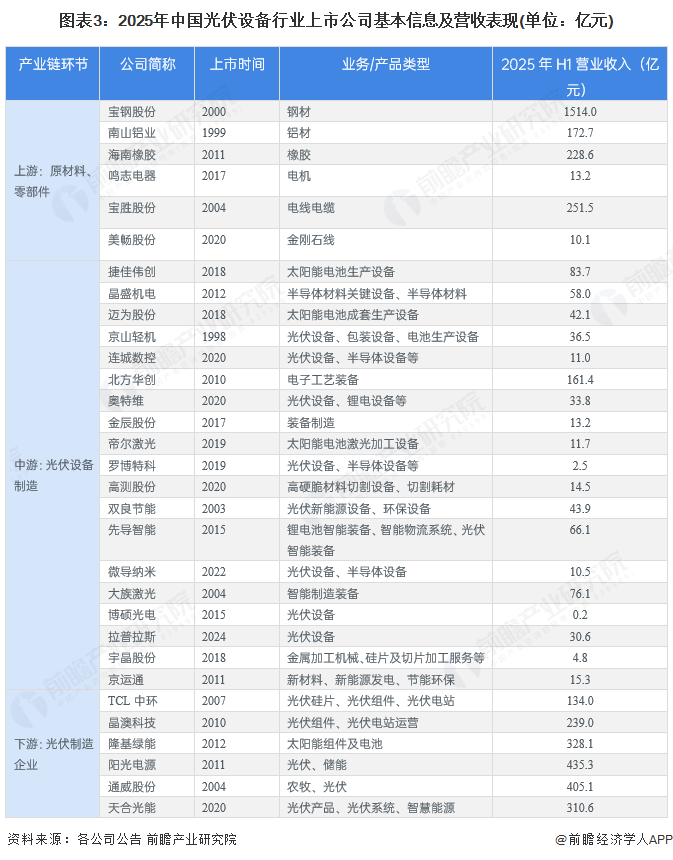 图表3：2025年中国光伏设备行业上市公司基本信息及营收表现(单位：亿元)

| 产业链环节 | 公司简称 | 上市时间 | 业务/产品类型 | 2025 年 H1 营业收入（亿元） |
|---|---|---|---|---|
| 上游：原材料、零部件 | 宝钢股份 | 2000 | 钢材 | 1514.0 |
| | 南山铝业 | 1999 | 铝材 | 172.7 |
| | 海南橡胶 | 2011 | 橡胶 | 228.6 |
| | 鸣志电器 | 2017 | 电机 | 13.2 |
| | 宝胜股份 | 2004 | 电线电缆 | 251.5 |
| | 美畅股份 | 2020 | 金刚石线 | 10.1 |
| 中游：光伏设备制造 | 捷佳伟创 | 2018 | 太阳能电池生产设备 | 83.7 |
| | 晶盛机电 | 2012 | 半导体材料关键设备、半导体材料 | 58.0 |
| | 迈为股份 | 2018 | 太阳能电池成套生产设备 | 42.1 |
| | 京山轻机 | 1998 | 光伏设备、包装设备、电池生产设备 | 36.5 |
| | 连城数控 | 2020 | 光伏设备、半导体设备等 | 11.0 |
| | 北方华创 | 2010 | 电子工艺装备 | 161.4 |
| | 奥特维 | 2020 | 光伏设备、锂电设备等 | 33.8 |
| | 金辰股份 | 2017 | 装备制造 | 13.2 |
| | 帝尔激光 | 2019 | 太阳能电池激光加工设备 | 11.7 |
| | 罗博特科 | 2019 | 光伏设备、半导体设备等 | 2.5 |
| | 高测股份 | 2020 | 高硬脆材料切割设备、切割耗材 | 14.5 |
| | 双良节能 | 2003 | 光伏新能源设备、环保设备 | 43.9 |
| | 先导智能 | 2015 | 锂电池智能装备、智能物流系统、光伏智能装备 | 66.1 |
| | 微导纳米 | 2022 | 光伏设备、半导体设备 | 10.5 |
| | 大族激光 | 2004 | 智能制造装备 | 76.1 |
| | 博硕光电 | 2015 | 光伏设备 | 0.2 |
| | 拉普拉斯 | 2024 | 光伏设备 | 30.6 |
| | 宇晶股份 | 2018 | 金属加工机械、硅片及切片加工服务等 | 4.8 |
| | 京运通 | 2011 | 新材料、新能源发电、节能环保 | 15.3 |
| 下游：光伏制造企业 | TCL 中环 | 2007 | 光伏硅片、光伏组件、光伏电站 | 134.0 |
| | 晶澳科技 | 2010 | 光伏组件、光伏电站运营 | 239.0 |
| | 隆基绿能 | 2012 | 太阳能组件及电池 | 328.1 |
| | 阳光电源 | 2011 | 光伏、储能 | 435.3 |
| | 通威股份 | 2004 | 农牧、光伏 | 405.1 |
| | 天合光能 | 2020 | 光伏产品、光伏系统、智慧能源 | 310.6 |

资料来源：各公司公告 前瞻产业研究院

@前瞻经济学人APP